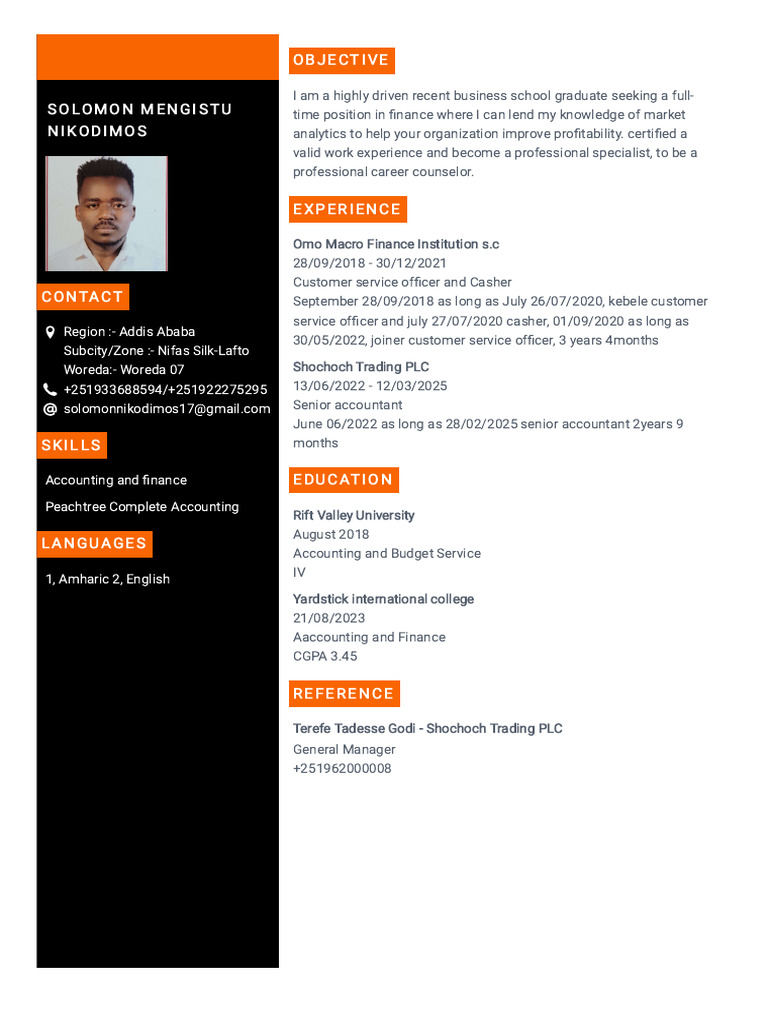 SOLOMON MENGISTU NIKODIMOS

CONTACT

Region :- Addis Ababa
Subcity/Zone :- Nifas Silk-Lafto
Woreda:- Woreda 07
+251933688594/+251922275295
solomonnikodimos17@gmail.com

SKILLS

Accounting and finance

Peachtree Complete Accounting

LANGUAGES

1, Amharic 2, English

OBJECTIVE

I am a highly driven recent business school graduate seeking a full-time position in finance where I can lend my knowledge of market analytics to help your organization improve profitability. certified a valid work experience and become a professional specialist, to be a professional career counselor.

EXPERIENCE

Omo Macro Finance Institution s.c
28/09/2018 - 30/12/2021
Customer service officer and Casher
September 28/09/2018 as long as July 26/07/2020, kebele customer service officer and july 27/07/2020 casher, 01/09/2020 as long as 30/05/2022, joiner customer service officer, 3 years 4months

Shochoch Trading PLC
13/06/2022 - 12/03/2025
Senior accountant
June 06/2022 as long as 28/02/2025 senior accountant 2years 9 months

EDUCATION

Rift Valley University
August 2018
Accounting and Budget Service
IV

Yardstick international college
21/08/2023
Aaccounting and Finance
CGPA 3.45

REFERENCE

Terefe Tadesse Godi - Shochoch Trading PLC
General Manager
+251962000008